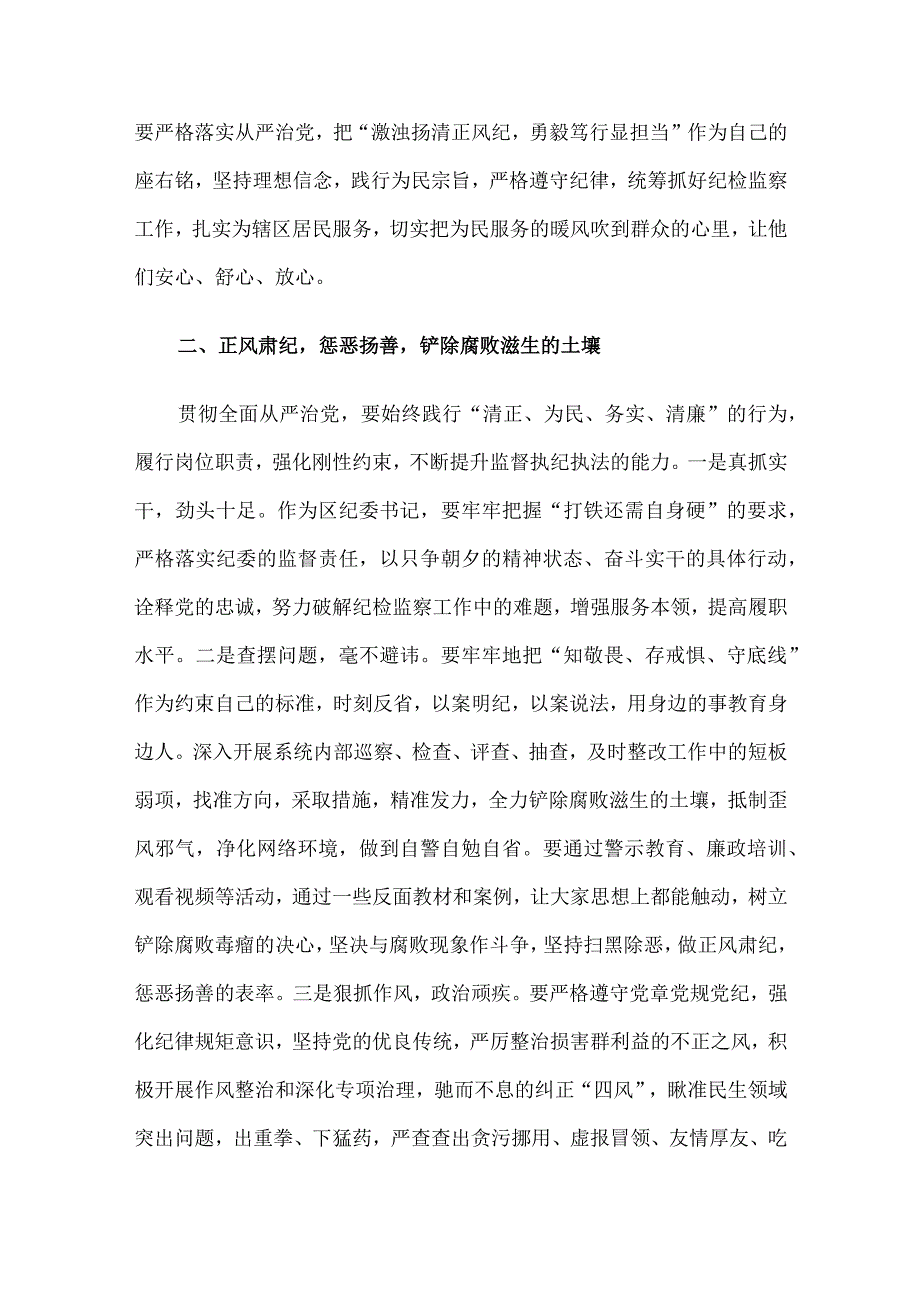 要严格落实从严治党，把“激浊扬清正风纪，勇毅笃行显担当”作为自己的座右铭，坚持理想信念，践行为民宗旨，严格遵守纪律，统筹抓好纪检监察工作，扎实为辖区居民服务，切实把为民服务的暖风吹到群众的心里，让他们安心、舒心、放心。

二、正风肃纪，惩恶扬善，铲除腐败滋生的土壤

贯彻全面从严治党，要始终践行“清正、为民、务实、清廉”的行为，履行岗位职责，强化刚性约束，不断提升监督执纪执法的能力。一是真抓实干，劲头十足。作为区纪委书记，要牢牢把握“打铁还需自身硬”的要求，严格落实纪委的监督责任，以只争朝夕的精神状态、奋斗实干的具体行动，诠释党的忠诚，努力破解纪检监察工作中的难题，增强服务本领，提高履职水平。二是查摆问题，毫不避讳。要牢牢地把“知敬畏、存戒惧、守底线”作为约束自己的标准，时刻反省，以案明纪，以案说法，用身边的事教育身边人。深入开展系统内部巡察、检查、评查、抽查，及时整改工作中的短板弱项，找准方向，采取措施，精准发力，全力铲除腐败滋生的土壤，抵制歪风邪气，净化网络环境，做到自警自勉自省。要通过警示教育、廉政培训、观看视频等活动，通过一些反面教材和案例，让大家思想上都能触动，树立铲除腐败毒瘤的决心，坚决与腐败现象作斗争，坚持扫黑除恶，做正风肃纪，惩恶扬善的表率。三是狠抓作风，政治顽疾。要严格遵守党章党规党纪，强化纪律规矩意识，坚持党的优良传统，严厉整治损害群利益的不正之风，积极开展作风整治和深化专项治理，驰而不息的纠正“四风”，瞅准民生领域突出问题，出重拳、下猛药，严查查出贪污挪用、虚报冒领、友情厚友、吃